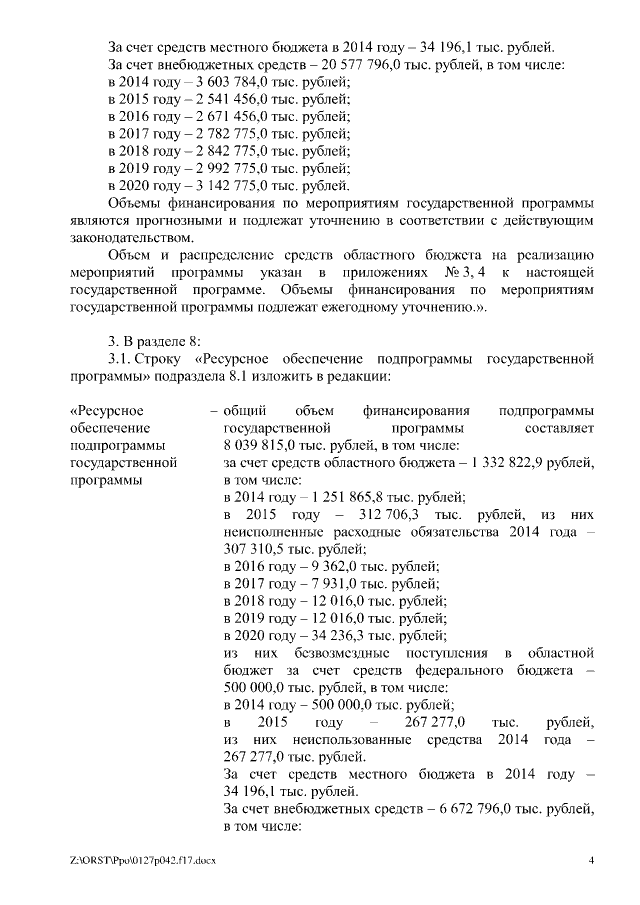 За счет средств местного бюджета в 2014 году – 34 196,1 тыс. рублей.
За счет внебюджетных средств – 20 577 796,0 тыс. рублей, в том числе:
в 2014 году – 3 603 784,0 тыс. рублей;
в 2015 году – 2 541 456,0 тыс. рублей;
в 2016 году – 2 671 456,0 тыс. рублей;
в 2017 году – 2 782 775,0 тыс. рублей;
в 2018 году – 2 842 775,0 тыс. рублей;
в 2019 году – 2 992 775,0 тыс. рублей;
в 2020 году – 3 142 775,0 тыс. рублей.
Объемы финансирования по мероприятиям государственной программы являются прогнозными и подлежат уточнению в соответствии с действующим законодательством.
Объем и распределение средств областного бюджета на реализацию мероприятий программы указан в приложениях № 3, 4 к настоящей государственной программе. Объемы финансирования по мероприятиям государственной программы подлежат ежегодному уточнению.».

3. В разделе 8:
3.1. Строку «Ресурсное обеспечение подпрограммы государственной программы» подраздела 8.1 изложить в редакции:

«Ресурсное обеспечение подпрограммы государственной программы

– общий объем финансирования подпрограммы государственной программы составляет 8 039 815,0 тыс. рублей, в том числе:
за счет средств областного бюджета – 1 332 822,9 рублей, в том числе:
в 2014 году – 1 251 865,8 тыс. рублей;
в 2015 году – 312 706,3 тыс. рублей, из них неисполненные расходные обязательства 2014 года – 307 310,5 тыс. рублей;
в 2016 году – 9 362,0 тыс. рублей;
в 2017 году – 7 931,0 тыс. рублей;
в 2018 году – 12 016,0 тыс. рублей;
в 2019 году – 12 016,0 тыс. рублей;
в 2020 году – 34 236,3 тыс. рублей;
из них безвозмездные поступления в областной бюджет за счет средств федерального бюджета – 500 000,0 тыс. рублей, в том числе:
в 2014 году – 500 000,0 тыс. рублей;
в 2015 году – 267 277,0 тыс. рублей, из них неиспользованные средства 2014 года – 267 277,0 тыс. рублей.
За счет средств местного бюджета в 2014 году – 34 196,1 тыс. рублей.
За счет внебюджетных средств – 6 672 796,0 тыс. рублей, в том числе:

Z:\ORST\Ppo\0127p042.f17.docx 4